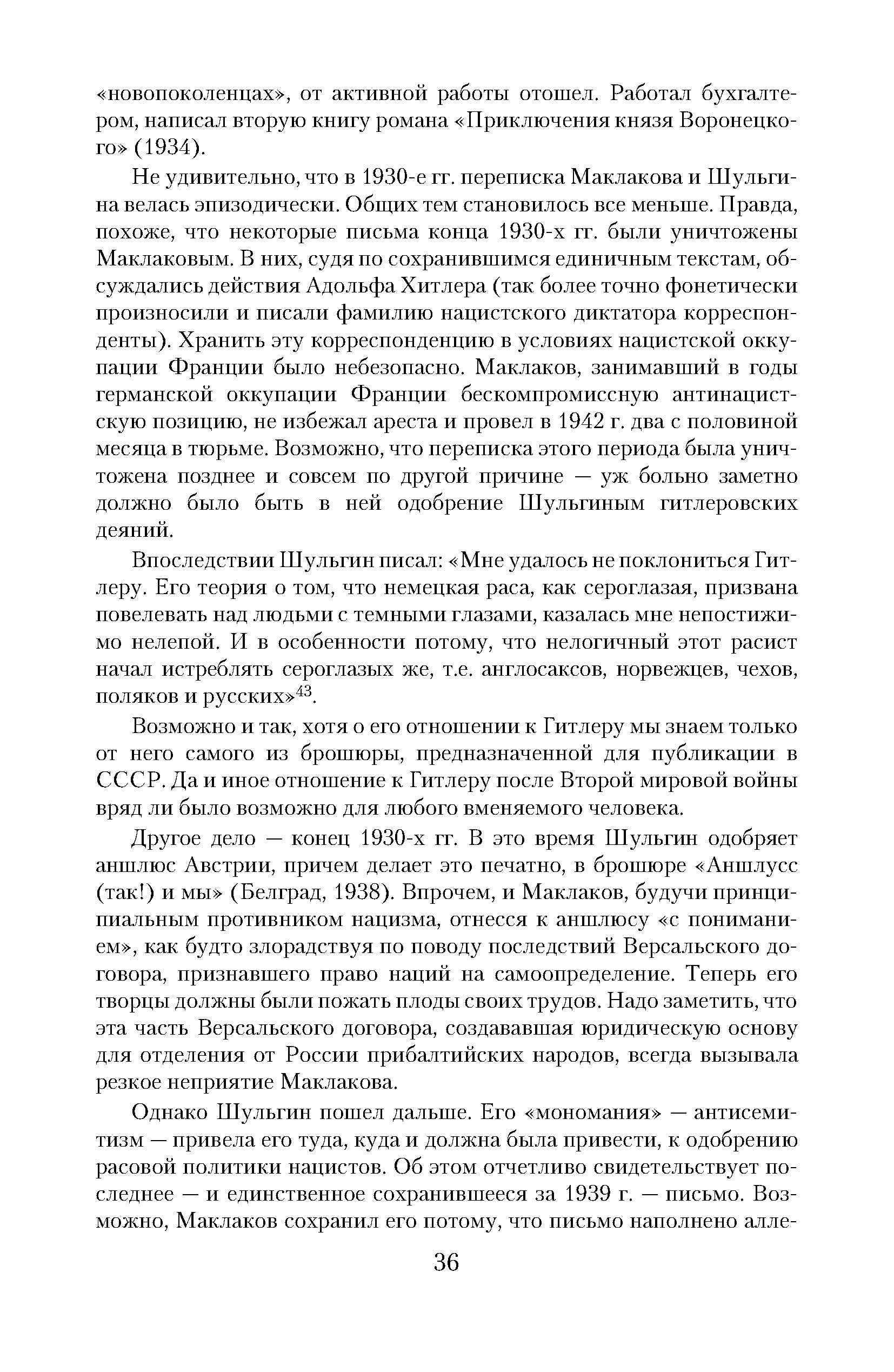 «новопоколенцах», от активной работы отошел. Работал бухгалтером, написал вторую книгу романа «Приключения князя Воронецкого» (1934).

Не удивительно, что в 1930-е гг. переписка Маклакова и Шульгина велась эпизодически. Общих тем становилось все меньше. Правда, похоже, что некоторые письма конца 1930-х гг. были уничтожены Маклаковым. В них, судя по сохранившимся единичным текстам, обсуждались действия Адольфа Хитлера (так более точно фонетически произносили и писали фамилию нацистского диктатора корреспонденты). Хранить эту корреспонденцию в условиях нацистской оккупации Франции было небезопасно. Маклаков, занимавший в годы германской оккупации Франции бескомпромиссную антинацистскую позицию, не избежал ареста и провел в 1942 г. два с половиной месяца в тюрьме. Возможно, что переписка этого периода была уничтожена позднее и совсем по другой причине — уж больно заметно должно было быть в ней одобрение Шульгиным гитлеровских деяний.

Впоследствии Шульгин писал: «Мне удалось не поклониться Гитлеру. Его теория о том, что немецкая раса, как сероглазая, призвана повелевать над людьми с темными глазами, казалась мне непостижимо нелепой. И в особенности потому, что нелогичный этот расист начал истреблять сероглазых же, т.е. англосаксов, норвежцев, чехов, поляков и русских»$^{43}$.

Возможно и так, хотя о его отношении к Гитлеру мы знаем только от него самого из брошюры, предназначенной для публикации в СССР. Да и иное отношение к Гитлеру после Второй мировой войны вряд ли было возможно для любого вменяемого человека.

Другое дело — конец 1930-х гг. В это время Шульгин одобряет аншлюс Австрии, причем делает это печатно, в брошюре «Аншлусс (так!) и мы» (Белград, 1938). Впрочем, и Маклаков, будучи принципиальным противником нацизма, отнесся к аншлюсу «с пониманием», как будто злорадствуя по поводу последствий Версальского договора, признавшего право наций на самоопределение. Теперь его творцы должны были пожать плоды своих трудов. Надо заметить, что эта часть Версальского договора, создававшая юридическую основу для отделения от России прибалтийских народов, всегда вызывала резкое неприятие Маклакова.

Однако Шульгин пошел дальше. Его «мономания» — антисемитизм — привела его туда, куда и должна была привести, к одобрению расовой политики нацистов. Об этом отчетливо свидетельствует последнее — и единственное сохранившееся за 1939 г. — письмо. Возможно, Маклаков сохранил его потому, что письмо наполнено алле-

36